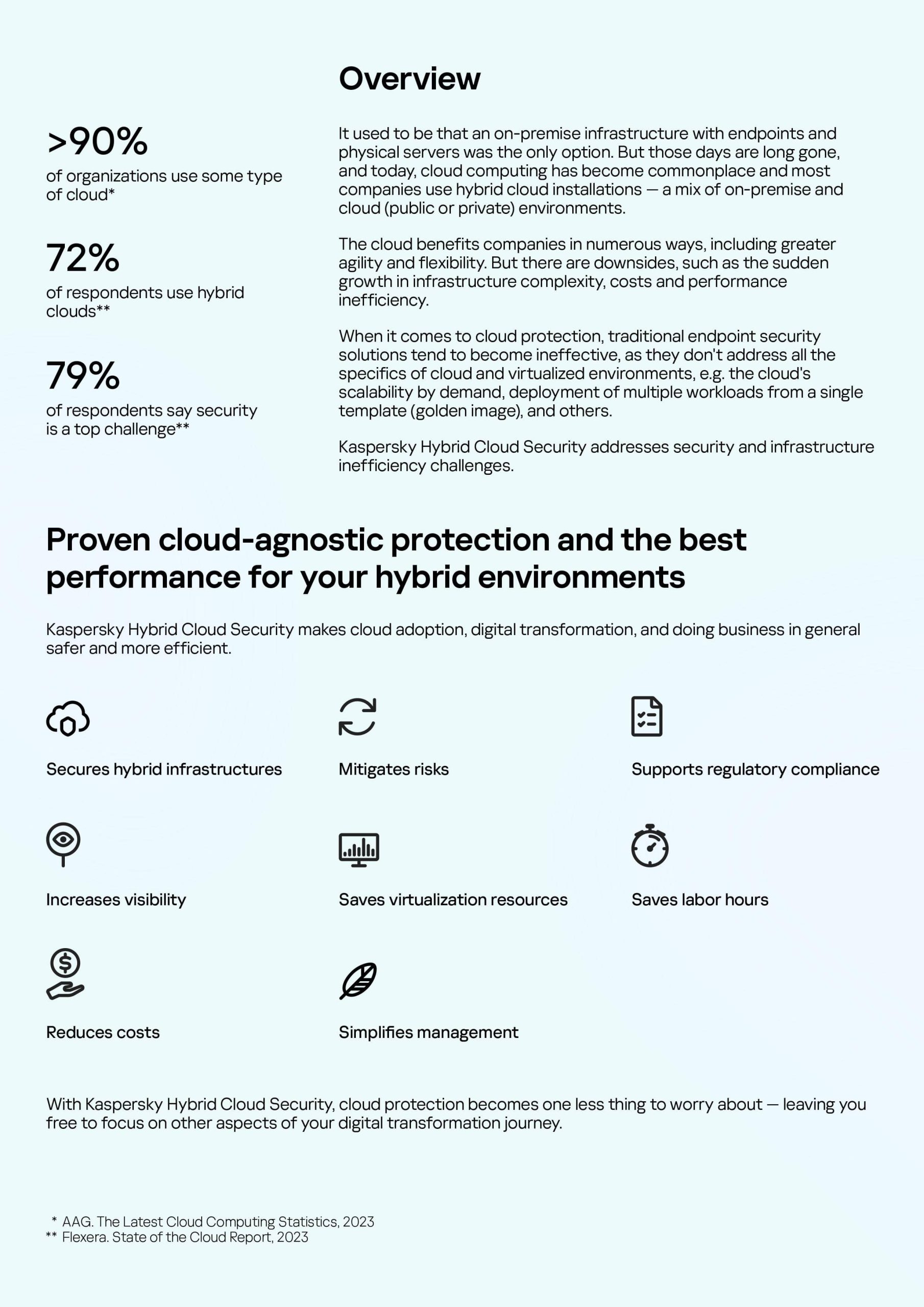 >90%
of organizations use some type of cloud*

72%
of respondents use hybrid clouds**

79%
of respondents say security is a top challenge**

Overview

It used to be that an on-premise infrastructure with endpoints and physical servers was the only option. But those days are long gone, and today, cloud computing has become commonplace and most companies use hybrid cloud installations — a mix of on-premise and cloud (public or private) environments.

The cloud benefits companies in numerous ways, including greater agility and flexibility. But there are downsides, such as the sudden growth in infrastructure complexity, costs and performance inefficiency.

When it comes to cloud protection, traditional endpoint security solutions tend to become ineffective, as they don't address all the specifics of cloud and virtualized environments, e.g. the cloud's scalability by demand, deployment of multiple workloads from a single template (golden image), and others.

Kaspersky Hybrid Cloud Security addresses security and infrastructure inefficiency challenges.

Proven cloud-agnostic protection and the best performance for your hybrid environments

Kaspersky Hybrid Cloud Security makes cloud adoption, digital transformation, and doing business in general safer and more efficient.

Secures hybrid infrastructures

Mitigates risks

Supports regulatory compliance

Increases visibility

Saves virtualization resources

Saves labor hours

Reduces costs

Simplifies management

With Kaspersky Hybrid Cloud Security, cloud protection becomes one less thing to worry about — leaving you free to focus on other aspects of your digital transformation journey.

* AAG. The Latest Cloud Computing Statistics, 2023
** Flexera. State of the Cloud Report, 2023